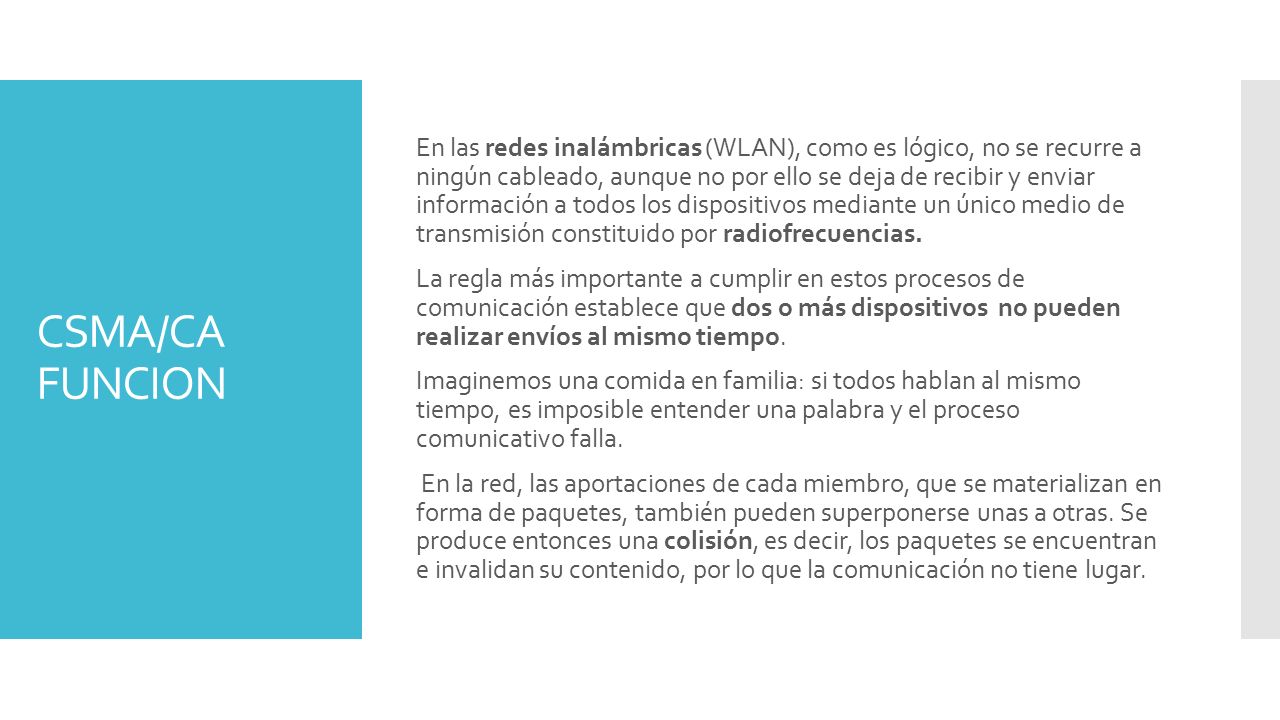 CSMA/CA FUNCION

En las redes inalámbricas (WLAN), como es lógico, no se recurre a ningún cableado, aunque no por ello se deja de recibir y enviar información a todos los dispositivos mediante un único medio de transmisión constituido por radiofrecuencias.

La regla más importante a cumplir en estos procesos de comunicación establece que dos o más dispositivos no pueden realizar envíos al mismo tiempo.

Imaginemos una comida en familia: si todos hablan al mismo tiempo, es imposible entender una palabra y el proceso comunicativo falla.

En la red, las aportaciones de cada miembro, que se materializan en forma de paquetes, también pueden superponerse unas a otras. Se produce entonces una colisión, es decir, los paquetes se encuentran e invalidan su contenido, por lo que la comunicación no tiene lugar.